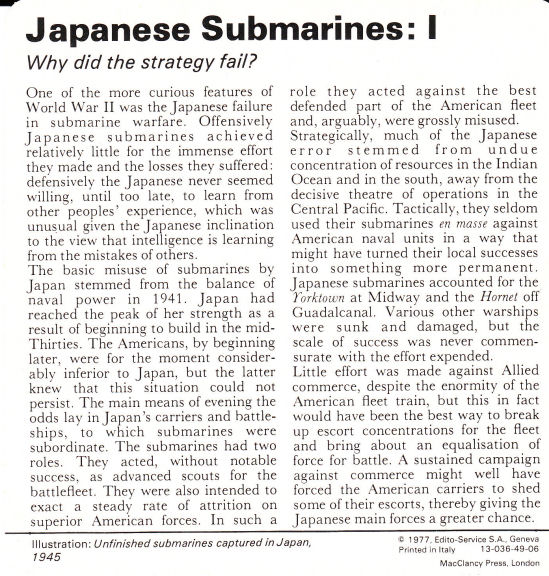 Japanese Submarines: I

Why did the strategy fail?

One of the more curious features of World War II was the Japanese failure in submarine warfare. Offensively Japanese submarines achieved relatively little for the immense effort they made and the losses they suffered: defensively the Japanese never seemed willing, until too late, to learn from other peoples' experience, which was unusual given the Japanese inclination to the view that intelligence is learning from the mistakes of others.
The basic misuse of submarines by Japan stemmed from the balance of naval power in 1941. Japan had reached the peak of her strength as a result of beginning to build in the mid-Thirties. The Americans, by beginning later, were for the moment considerably inferior to Japan, but the latter knew that this situation could not persist. The main means of evening the odds lay in Japan's carriers and battleships, to which submarines were subordinate. The submarines had two roles. They acted, without notable success, as advanced scouts for the battlefleet. They were also intended to exact a steady rate of attrition on superior American forces. In such a role they acted against the best defended part of the American fleet and, arguably, were grossly misused.
Strategically, much of the Japanese error stemmed from undue concentration of resources in the Indian Ocean and in the south, away from the decisive theatre of operations in the Central Pacific. Tactically, they seldom used their submarines en masse against American naval units in a way that might have turned their local successes into something more permanent. Japanese submarines accounted for the Yorktown at Midway and the Hornet off Guadalcanal. Various other warships were sunk and damaged, but the scale of success was never commensurate with the effort expended.
Little effort was made against Allied commerce, despite the enormity of the American fleet train, but this in fact would have been the best way to break up escort concentrations for the fleet and bring about an equalisation of force for battle. A sustained campaign against commerce might well have forced the American carriers to shed some of their escorts, thereby giving the Japanese main forces a greater chance.

Illustration: Unfinished submarines captured in Japan, 1945

© 1977, Edito-Service S.A., Geneva
Printed in Italy 13-036-49-06
MacClancy Press, London